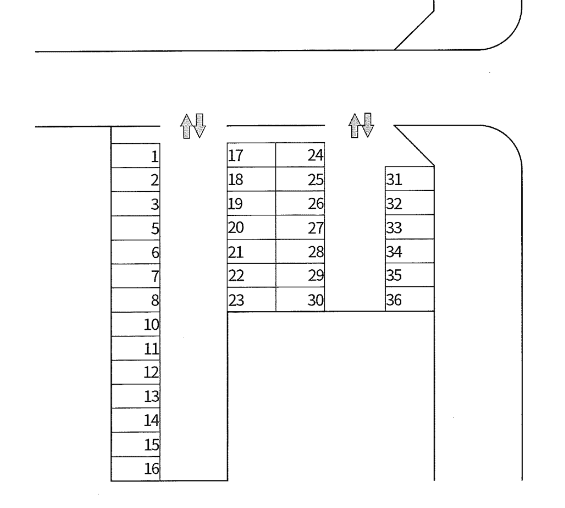 1
2
3
5
6
7
8
10
11
12
13
14
15
16

17
18
19
20
21
22
23

24
25
26
27
28
29
30

31
32
33
34
35
36